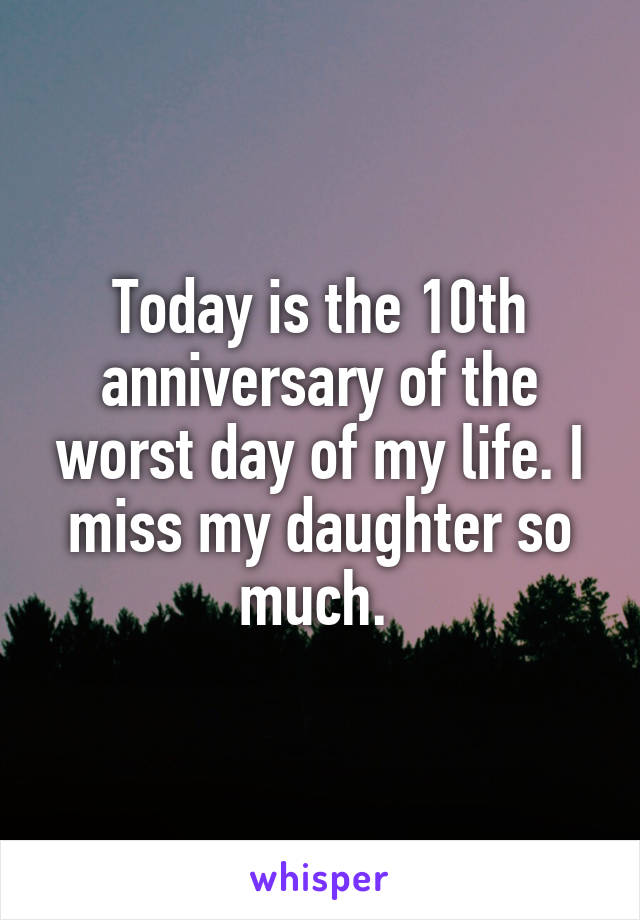 Today is the 10th anniversary of the worst day of my life. I miss my daughter so much.

whisper